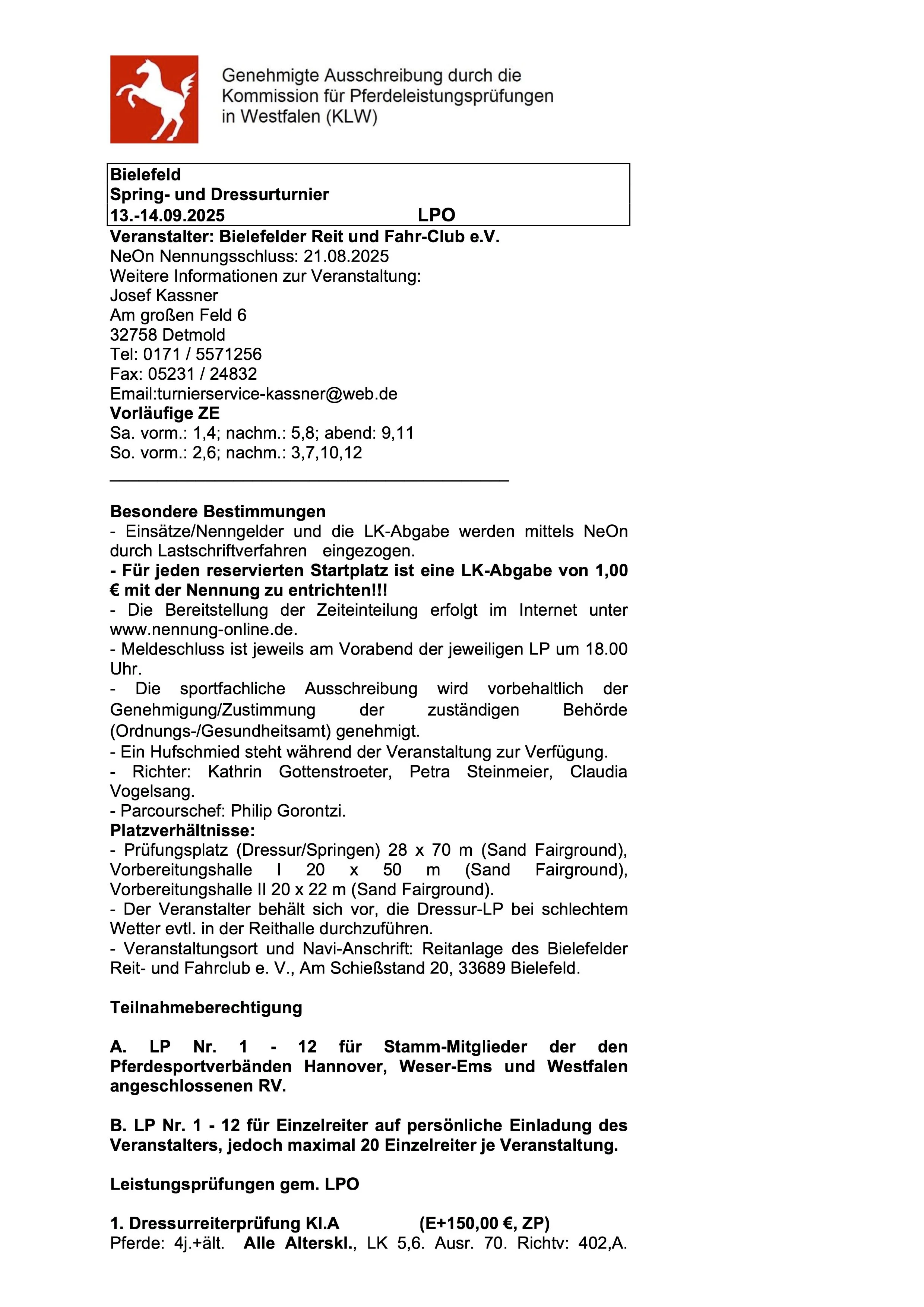 Genehmigte Ausschreibung durch die Kommission für Pferdeleistungsprüfungen in Westfalen (KLW)

Bielefeld
Spring- und Dressurturnier
13.-14.09.2025 LPO

Veranstalter: Bielefelder Reit und Fahr-Club e.V.
NeOn Nennungsschluss: 21.08.2025
Weitere Informationen zur Veranstaltung:
Josef Kassner
Am großen Feld 6
32758 Detmold
Tel: 0171 / 5571256
Fax: 05231 / 24832
Email:turnierservice-kassner@web.de
Vorläufige ZE
Sa. vorm.: 1,4; nachm.: 5,8; abend: 9,11
So. vorm.: 2,6; nachm.: 3,7,10,12

Besondere Bestimmungen
- Einsätze/Nenngelder und die LK-Abgabe werden mittels NeOn durch Lastschriftverfahren eingezogen.
- Für jeden reservierten Startplatz ist eine LK-Abgabe von 1,00 € mit der Nennung zu entrichten!!!
- Die Bereitstellung der Zeiteinteilung erfolgt im Internet unter www.nennung-online.de.
- Meldeschluss ist jeweils am Vorabend der jeweiligen LP um 18.00 Uhr.
- Die sportfachliche Ausschreibung wird vorbehaltlich der Genehmigung/Zustimmung der zuständigen Behörde (Ordnungs-/Gesundheitsamt) genehmigt.
- Ein Hufschmied steht während der Veranstaltung zur Verfügung.
- Richter: Kathrin Gottenstroeter, Petra Steinmeier, Claudia Vogelsang.
- Parcourschef: Philip Gorontzi.
Platzverhältnisse:
- Prüfungsplatz (Dressur/Springen) 28 x 70 m (Sand Fairground), Vorbereitungshalle I 20 x 50 m (Sand Fairground), Vorbereitungshalle II 20 x 22 m (Sand Fairground).
- Der Veranstalter behält sich vor, die Dressur-LP bei schlechtem Wetter evtl. in der Reithalle durchzuführen.
- Veranstaltungsort und Navi-Anschrift: Reitanlage des Bielefelder Reit- und Fahrclub e. V., Am Schießstand 20, 33689 Bielefeld.

Teilnahmeberechtigung

A. LP Nr. 1 - 12 für Stamm-Mitglieder der den Pferdesportverbänden Hannover, Weser-Ems und Westfalen angeschlossenen RV.

B. LP Nr. 1 - 12 für Einzelreiter auf persönliche Einladung des Veranstalters, jedoch maximal 20 Einzelreiter je Veranstaltung.

Leistungsprüfungen gem. LPO

1. Dressurreiterprüfung Kl.A (E+150,00 €, ZP)
Pferde: 4j.+ält. Alle Alterskl., LK 5,6. Ausr. 70. Richtv: 402,A.